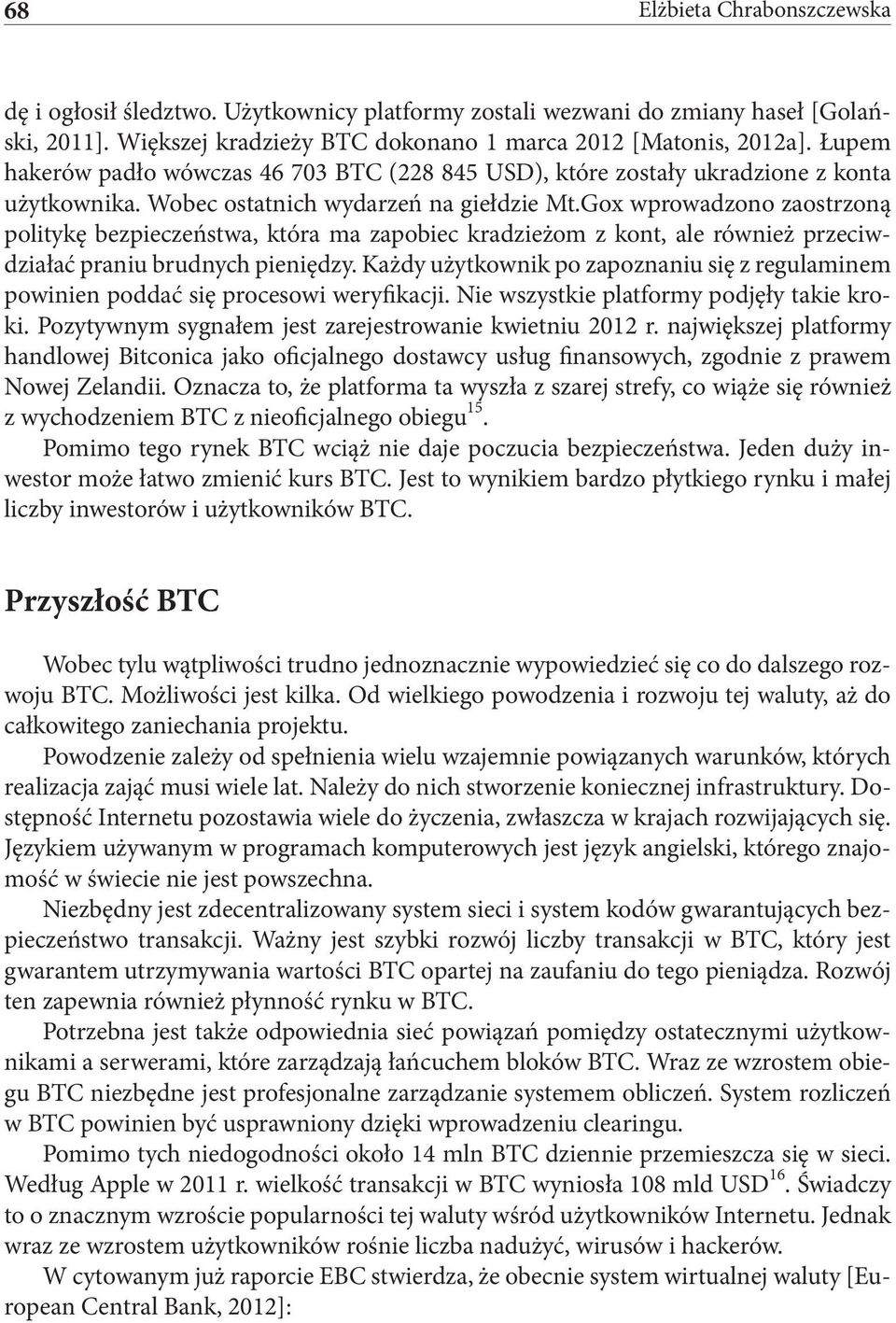 68 Elżbieta Chrabonszczewska

dę i ogłosił śledztwo. Użytkownicy platformy zostali wezwani do zmiany haseł [Golański, 2011]. Większej kradzieży BTC dokonano 1 marca 2012 [Matonis, 2012a]. Łupem hakerów padło wówczas 46 703 BTC (228 845 USD), które zostały ukradzione z konta użytkownika. Wobec ostatnich wydarzeń na giełdzie Mt.Gox wprowadzono zaostrzoną politykę bezpieczeństwa, która ma zapobiec kradzieżom z kont, ale również przeciwdziałać praniu brudnych pieniędzy. Każdy użytkownik po zapoznaniu się z regulaminem powinien poddać się procesowi weryfikacji. Nie wszystkie platformy podjęły takie kroki. Pozytywnym sygnałem jest zarejestrowanie kwietniu 2012 r. największej platformy handlowej Bitconica jako oficjalnego dostawcy usług finansowych, zgodnie z prawem Nowej Zelandii. Oznacza to, że platforma ta wyszła z szarej strefy, co wiąże się również z wychodzeniem BTC z nieoficjalnego obiegu$^{15}$.

Pomimo tego rynek BTC wciąż nie daje poczucia bezpieczeństwa. Jeden duży inwestor może łatwo zmienić kurs BTC. Jest to wynikiem bardzo płytkiego rynku i małej liczby inwestorów i użytkowników BTC.

Przyszłość BTC

Wobec tylu wątpliwości trudno jednoznacznie wypowiedzieć się co do dalszego rozwoju BTC. Możliwości jest kilka. Od wielkiego powodzenia i rozwoju tej waluty, aż do całkowitego zaniechania projektu.

Powodzenie zależy od spełnienia wielu wzajemnie powiązanych warunków, których realizacja zająć musi wiele lat. Należy do nich stworzenie koniecznej infrastruktury. Dostępność Internetu pozostawia wiele do życzenia, zwłaszcza w krajach rozwijających się. Językiem używanym w programach komputerowych jest język angielski, którego znajomość w świecie nie jest powszechna.

Niezbędny jest zdecentralizowany system sieci i system kodów gwarantujących bezpieczeństwo transakcji. Ważny jest szybki rozwój liczby transakcji w BTC, który jest gwarantem utrzymywania wartości BTC opartej na zaufaniu do tego pieniądza. Rozwój ten zapewnia również płynność rynku w BTC.

Potrzebna jest także odpowiednia sieć powiązań pomiędzy ostatecznymi użytkownikami a serwerami, które zarządzają łańcuchem bloków BTC. Wraz ze wzrostem obiegu BTC niezbędne jest profesjonalne zarządzanie systemem obliczeń. System rozliczeń w BTC powinien być usprawniony dzięki wprowadzeniu clearingu.

Pomimo tych niedogodności około 14 mln BTC dziennie przemieszcza się w sieci. Według Apple w 2011 r. wielkość transakcji w BTC wyniosła 108 mld USD$^{16}$. Świadczy to o znacznym wzroście popularności tej waluty wśród użytkowników Internetu. Jednak wraz ze wzrostem użytkowników rośnie liczba nadużyć, wirusów i hackerów.

W cytowanym już raporcie EBC stwierdza, że obecnie system wirtualnej waluty [European Central Bank, 2012]: